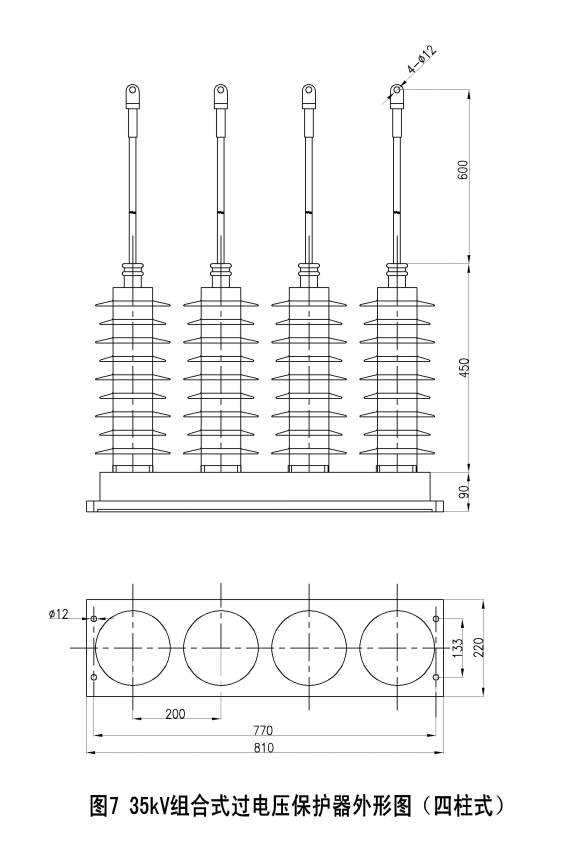 4-ø12

600

450

90

ø12

133

220

200

770

810

图7 35kV组合式过电压保护器外形图（四柱式）